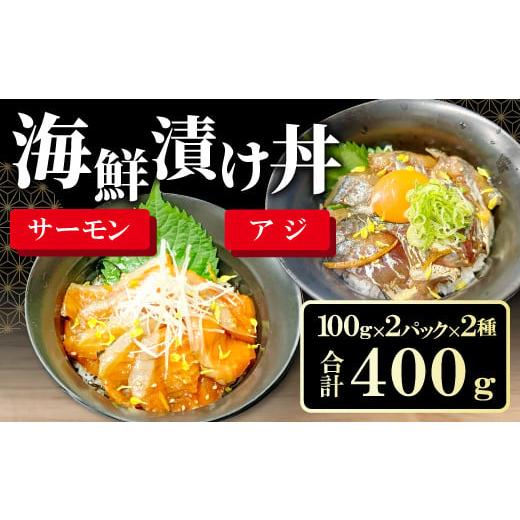 海鮮漬け丼

サーモン

アジ

100g×2パック×2種

合計 400g